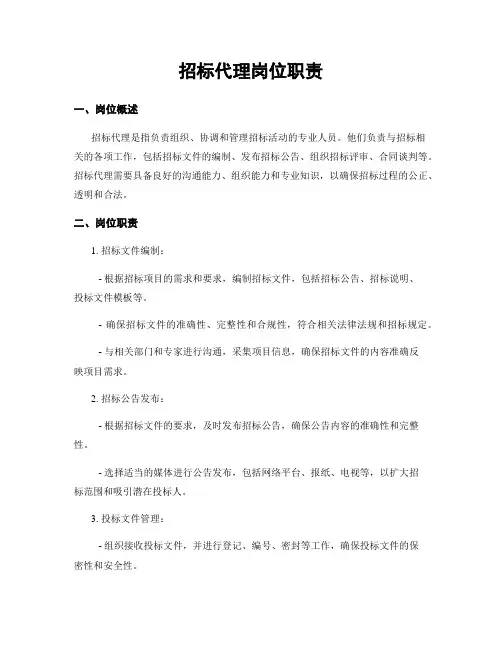 招标代理岗位职责

一、岗位概述

招标代理是指负责组织、协调和管理招标活动的专业人员。他们负责与招标相关的各项工作，包括招标文件的编制、发布招标公告、组织招标评审、合同谈判等。招标代理需要具备良好的沟通能力、组织能力和专业知识，以确保招标过程的公正、透明和合法。

二、岗位职责

1. 招标文件编制：

- 根据招标项目的需求和要求，编制招标文件，包括招标公告、招标说明、投标文件模板等。

- 确保招标文件的准确性、完整性和合规性，符合相关法律法规和招标规定。

- 与相关部门和专家进行沟通，采集项目信息，确保招标文件的内容准确反映项目需求。

2. 招标公告发布：

- 根据招标文件的要求，及时发布招标公告，确保公告内容的准确性和完整性。

- 选择适当的媒体进行公告发布，包括网络平台、报纸、电视等，以扩大招标范围和吸引潜在投标人。

3. 投标文件管理：

- 组织接收投标文件，并进行登记、编号、密封等工作，确保投标文件的保密性和安全性。